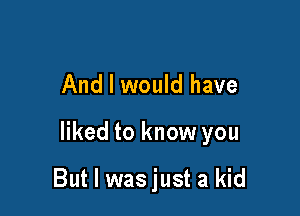 And I would have
liked to know you
But I was just a kid